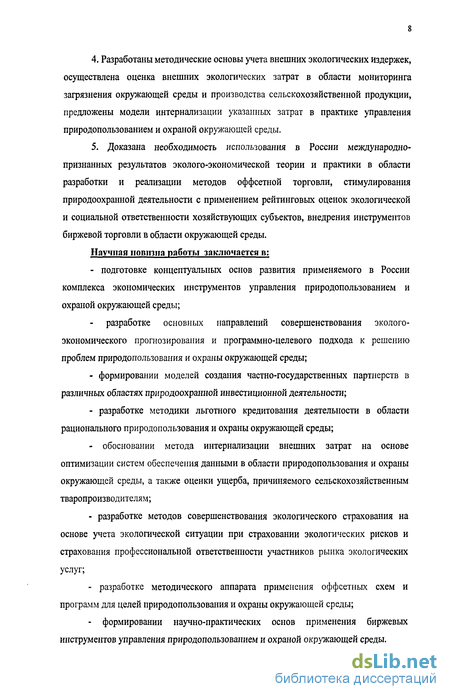 8

4. Разработаны методические основы учета внешних экологических издержек, осуществлена оценка внешних экологических затрат в области мониторинга загрязнения окружающей среды и производства сельскохозяйственной продукции, предложены модели интернализации указанных затрат в практике управления природопользованием и охраной окружающей среды.

5. Доказана необходимость использования в России международно-признанных результатов эколого-экономической теории и практики в области разработки и реализации методов оффсетной торговли, стимулирования природоохранной деятельности с применением рейтинговых оценок экологической и социальной ответственности хозяйствующих субъектов, внедрения инструментов биржевой торговли в области окружающей среды.

Научная новизна работы заключается в:

- подготовке концептуальных основ развития применяемого в России комплекса экономических инструментов управления природопользованием и охраной окружающей среды;

- разработке основных направлений совершенствования эколого-экономического прогнозирования и программно-целевого подхода к решению проблем природопользования и охраны окружающей среды;

- формировании моделей создания частно-государственных партнерств в различных областях природоохранной инвестиционной деятельности;

- разработке методики льготного кредитования деятельности в области рационального природопользования и охраны окружающей среды;

- обосновании метода интернализации внешних затрат на основе оптимизации систем обеспечения данными в области природопользования и охраны окружающей среды, а также оценки ущерба, причиняемого сельскохозяйственным тваропроизводителям;

- разработке методов совершенствования экологического страхования на основе учета экологической ситуации при страховании экологических рисков и страхования профессиональной ответственности участников рынка экологических услуг;

- разработке методического аппарата применения оффсетных схем и программ для целей природопользования и охраны окружающей среды;

- формировании научно-практических основ применения биржевых инструментов управления природопользованием и охраной окружающей среды.

dsLib.net
библиотека диссертаций